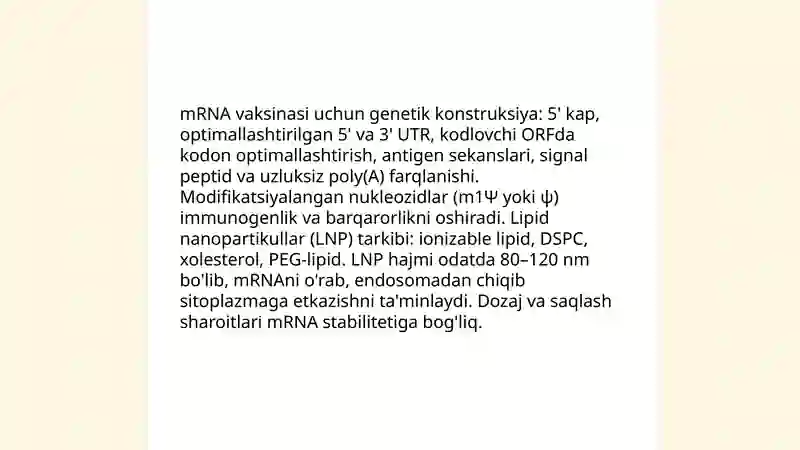 mRNA vaksinasi uchun genetik konstruksiya: 5' kap, optimallashtirilgan 5' va 3' UTR, kodlovchi ORFda kodon optimallashtirish, antigen sekanslari, signal peptid va uzluksiz poly(A) farqlanishi. Modifikatsiyalangan nukleozidlar (m1Ψ yoki ψ) immunogenlik va barqarorlikni oshiradi. Lipid nanopartikullar (LNP) tarkibi: ionizable lipid, DSPC, xolesterol, PEG-lipid. LNP hajmi odatda 80–120 nm bo'lib, mRNAni o'rab, endosomadan chiqib sitoplazmaga etkazishni ta'minlaydi. Dozaj va saqlash sharoitlari mRNA stabilitetiga bog'liq.